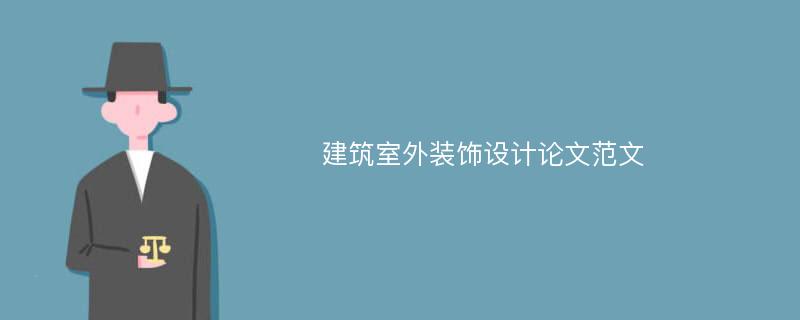 建筑室外装饰设计论文范文